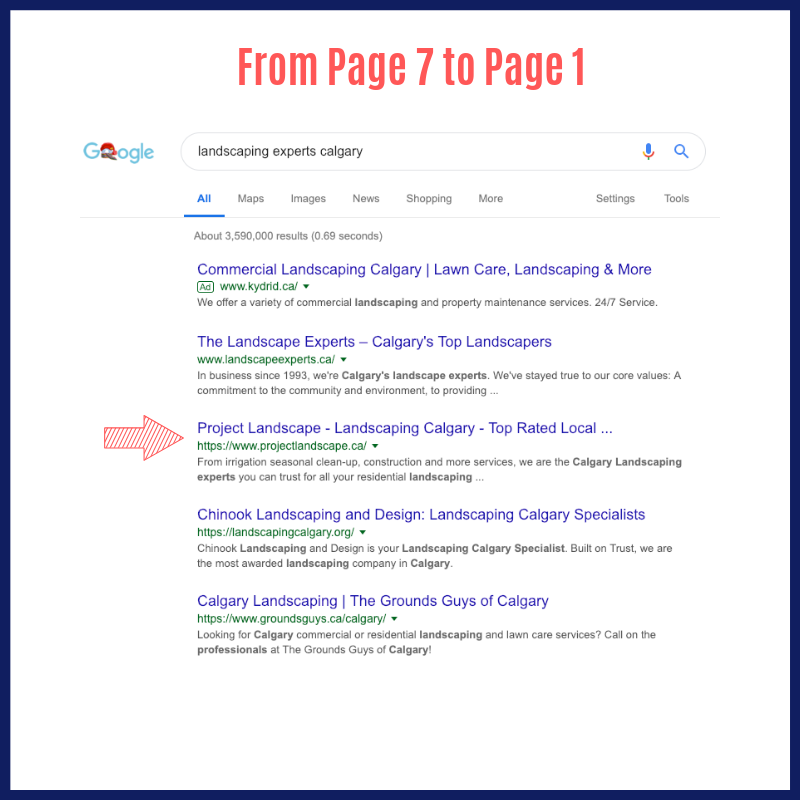 From Page 7 to Page 1

Google

landscaping experts calgary

All Maps Images News Shopping More Settings Tools

About 3,590,000 results (0.69 seconds)

Commercial Landscaping Calgary | Lawn Care, Landscaping & More
Ad www.kydrid.ca/
We offer a variety of commercial landscaping and property maintenance services. 24/7 Service.

The Landscape Experts – Calgary's Top Landscapers
www.landscapeexperts.ca/
In business since 1993, we're Calgary's landscape experts. We've stayed true to our core values: A commitment to the community and environment, to providing ...

Project Landscape - Landscaping Calgary - Top Rated Local ...
https://www.projectlandscape.ca/
From irrigation seasonal clean-up, construction and more services, we are the Calgary Landscaping experts you can trust for all your residential landscaping ...

Chinook Landscaping and Design: Landscaping Calgary Specialists
https://landscapingcalgary.org/
Chinook Landscaping and Design is your Landscaping Calgary Specialist. Built on Trust, we are the most awarded landscaping company in Calgary.

Calgary Landscaping | The Grounds Guys of Calgary
https://www.groundsguys.ca/calgary/
Looking for Calgary commercial or residential landscaping and lawn care services? Call on the professionals at The Grounds Guys of Calgary!